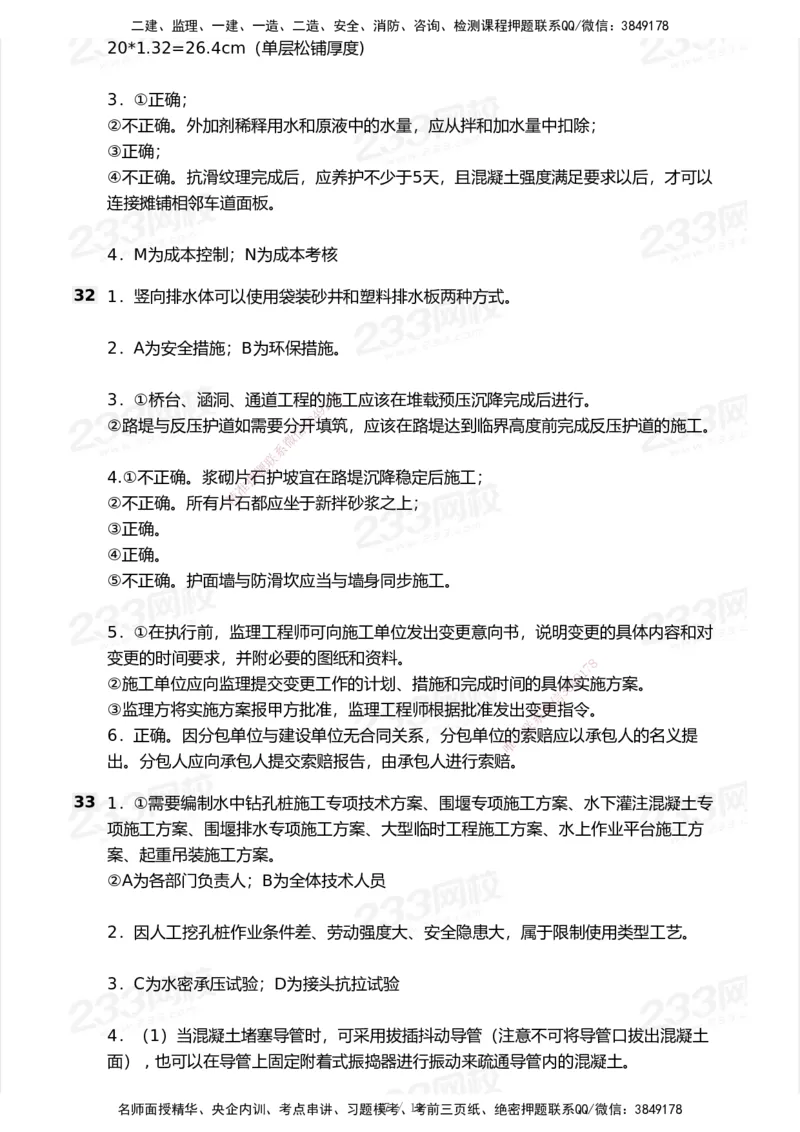 二建、监理、一建、一造、二造、安全、消防、咨询、检测课程押题联系QQ/微信：3849178

20*1.32=26.4cm（单层松铺厚度）

3．①正确；
②不正确。外加剂稀释用水和原液中的水量，应从拌和加水量中扣除；
③正确；
④不正确。抗滑纹理完成后，应养护不少于5天，且混凝土强度满足要求以后，才可以连接摊铺相邻车道面板。

4．M为成本控制；N为成本考核

32 1．竖向排水体可以使用袋装砂井和塑料排水板两种方式。

2．A为安全措施；B为环保措施。

3．①桥台、涵洞、通道工程的施工应该在堆载预压沉降完成后进行。
②路堤与反压护道如需要分开填筑，应该在路堤达到临界高度前完成反压护道的施工。

4.①不正确。浆砌片石护坡宜在路堤沉降稳定后施工；
②不正确。所有片石都应坐于新拌砂浆之上；
③正确。
④正确。
⑤不正确。护面墙与防滑坎应当与墙身同步施工。

5．①在执行前，监理工程师可向施工单位发出变更意向书，说明变更的具体内容和对变更的时间要求，并附必要的图纸和资料。
②施工单位应向监理提交变更工作的计划、措施和完成时间的具体实施方案。
③监理方将实施方案报甲方批准，监理工程师根据批准发出变更指令。
6．正确。因分包单位与建设单位无合同关系，分包单位的索赔应以承包人的名义提出。分包人应向承包人提交索赔报告，由承包人进行索赔。

33 1．①需要编制水中钻孔桩施工专项技术方案、围堰专项施工方案、水下灌注混凝土专项施工方案、围堰排水专项施工方案、大型临时工程施工方案、水上作业平台施工方案、起重吊装施工方案。
②A为各部门负责人；B为全体技术人员

2．因人工挖孔桩作业条件差、劳动强度大、安全隐患大，属于限制使用类型工艺。

3．C为水密承压试验；D为接头抗拉试验

4．（1）当混凝土堵塞导管时，可采用拔插抖动导管（注意不可将导管口拔出混凝土面），也可以在导管上固定附着式振捣器进行振动来疏通导管内的混凝土。

名师面授精华、央企内训、考点串讲、习题模考、考前三页纸、绝密押题联系QQ/微信：3849178